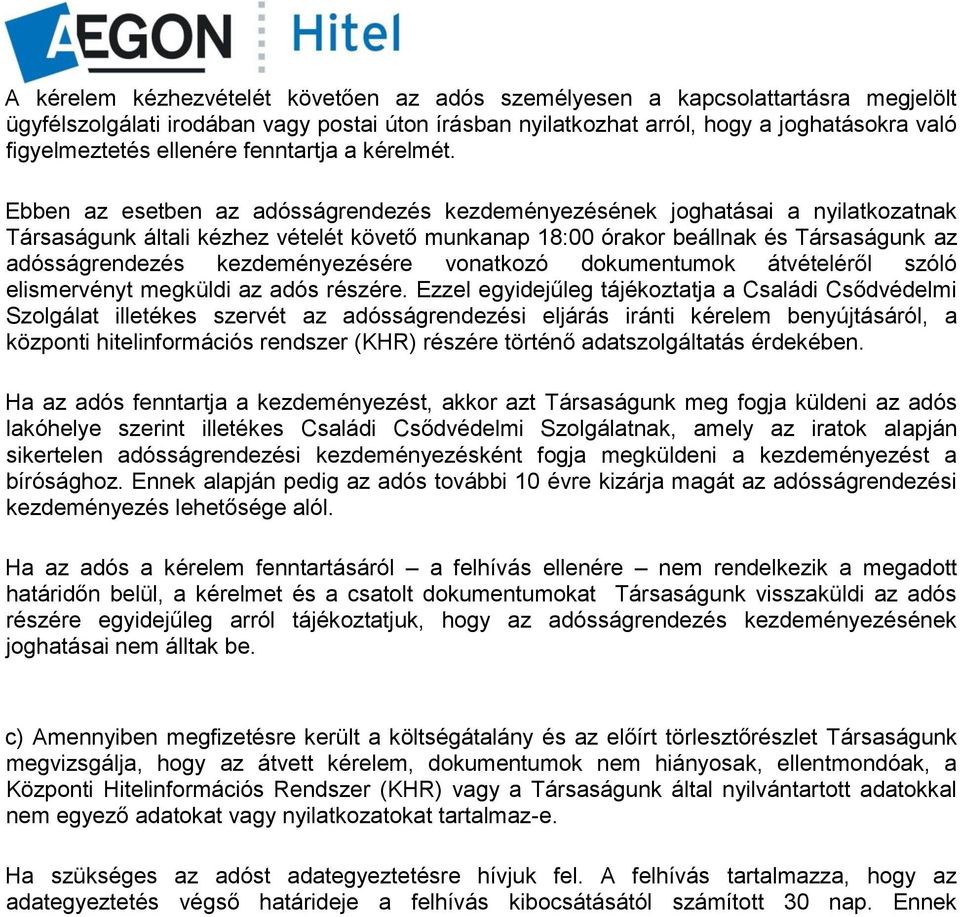 AEGON Hitel

A kérelem kézhezvételét követően az adós személyesen a kapcsolattartásra megjelölt ügyfélszolgálati irodában vagy postai úton írásban nyilatkozhat arról, hogy a joghatásokra való figyelmeztetés ellenére fenntartja a kérelmét.

Ebben az esetben az adósságrendezés kezdeményezésének joghatásai a nyilatkozatnak Társaságunk általi kézhez vételét követő munkanap 18:00 órakor beállnak és Társaságunk az adósságrendezés kezdeményezésére vonatkozó dokumentumok átvételéről szóló elismervényt megküldi az adós részére. Ezzel egyidejűleg tájékoztatja a Családi Csődvédelmi Szolgálat illetékes szervét az adósságrendezési eljárás iránti kérelem benyújtásáról, a központi hitelinformációs rendszer (KHR) részére történő adatszolgáltatás érdekében.

Ha az adós fenntartja a kezdeményezést, akkor azt Társaságunk meg fogja küldeni az adós lakóhelye szerint illetékes Családi Csődvédelmi Szolgálatnak, amely az iratok alapján sikertelen adósságrendezési kezdeményezésként fogja megküldeni a kezdeményezést a bírósághoz. Ennek alapján pedig az adós további 10 évre kizárja magát az adósságrendezési kezdeményezés lehetősége alól.

Ha az adós a kérelem fenntartásáról – a felhívás ellenére – nem rendelkezik a megadott határidőn belül, a kérelmet és a csatolt dokumentumokat Társaságunk visszaküldi az adós részére egyidejűleg arról tájékoztatjuk, hogy az adósságrendezés kezdeményezésének joghatásai nem álltak be.

c) Amennyiben megfizetésre került a költségátalány és az előírt törlesztőrészlet Társaságunk megvizsgálja, hogy az átvett kérelem, dokumentumok nem hiányosak, ellentmondóak, a Központi Hitelinformációs Rendszer (KHR) vagy a Társaságunk által nyilvántartott adatokkal nem egyező adatokat vagy nyilatkozatokat tartalmaz-e.

Ha szükséges az adóst adategyeztetésre hívjuk fel. A felhívás tartalmazza, hogy az adategyeztetés végső határideje a felhívás kibocsátásától számított 30 nap. Ennek